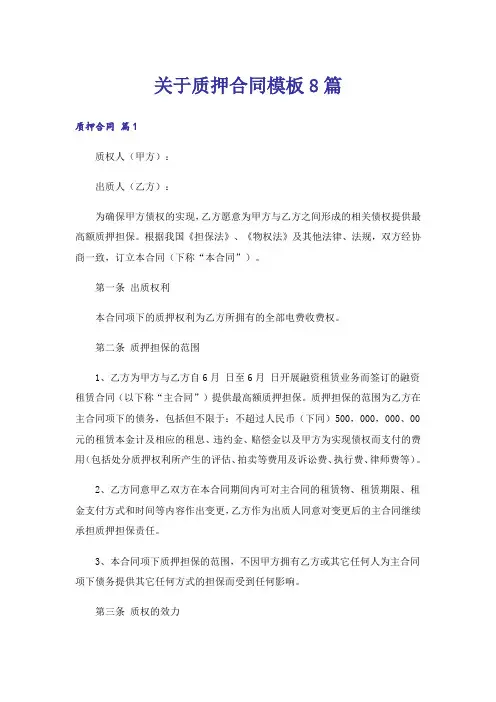 关于质押合同模板8篇

质押合同 篇1

质权人（甲方）：

出质人（乙方）：

为确保甲方债权的实现，乙方愿意为甲方与乙方之间形成的相关债权提供最高额质押担保。根据我国《担保法》、《物权法》及其他法律、法规，双方经协商一致，订立本合同（下称“本合同”）。

第一条 出质权利

本合同项下的质押权利为乙方所拥有的全部电费收费权。

第二条 质押担保的范围

1、乙方为甲方与乙方自6月 日至6月 日开展融资租赁业务而签订的融资租赁合同（以下称“主合同”）提供最高额质押担保。质押担保的范围为乙方在主合同项下的债务，包括但不限于：不超过人民币（下同）500，000，000、00元的租赁本金计及相应的租息、违约金、赔偿金以及甲方为实现债权而支付的费用(包括处分质押权利所产生的评估、拍卖等费用及诉讼费、执行费、律师费等)。

2、乙方同意甲乙双方在本合同期间内可对主合同的租赁物、租赁期限、租金支付方式和时间等内容作出变更，乙方作为出质人同意对变更后的主合同继续承担质押担保责任。

3、本合同项下质押担保的范围，不因甲方拥有乙方或其它任何人为主合同项下债务提供其它任何方式的担保而受到任何影响。

第三条 质权的效力